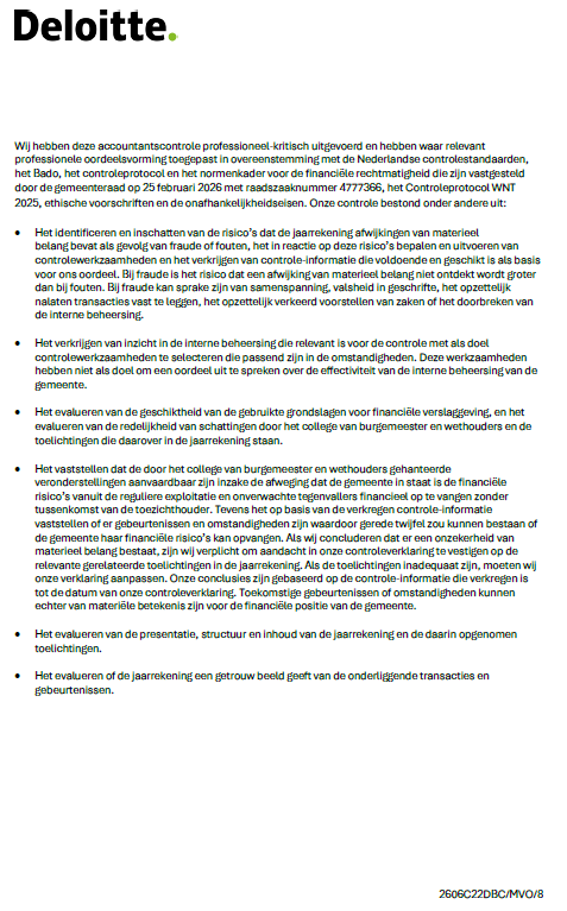 Deloitte.

Wij hebben deze accountantscontrole professioneel-kritisch uitgevoerd en hebben waar relevant professionele oordeelsvorming toegepast in overeenstemming met de Nederlandse controlestandaarden, het Bado, het controleprotocol en het normenkader voor de financiële rechtmatigheid die zijn vastgesteld door de gemeenteraad op 25 februari 2026 met raadszaaknummer 4777366, het Controleprotocol WNT 2025, ethische voorschriften en de onafhankelijkheidseisen. Onze controle bestond onder andere uit:

• Het identificeren en inschatten van de risico's dat de jaarrekening afwijkingen van materieel belang bevat als gevolg van fraude of fouten, het in reactie op deze risico's bepalen en uitvoeren van controlewerkzaamheden en het verkrijgen van controle-informatie die voldoende en geschikt is als basis voor ons oordeel. Bij fraude is het risico dat een afwijking van materieel belang niet ontdekt wordt groter dan bij fouten. Bij fraude kan sprake zijn van samenspanning, valsheid in geschrifte, het opzettelijk nalaten transacties vast te leggen, het opzettelijk verkeerd voorstellen van zaken of het doorbreken van de interne beheersing.

• Het verkrijgen van inzicht in de interne beheersing die relevant is voor de controle met als doel controlewerkzaamheden te selecteren die passend zijn in de omstandigheden. Deze werkzaamheden hebben niet als doel om een oordeel uit te spreken over de effectiviteit van de interne beheersing van de gemeente.

• Het evalueren van de geschiktheid van de gebruikte grondslagen voor financiële verslaggeving, en het evalueren van de redelijkheid van schattingen door het college van burgemeester en wethouders en de toelichtingen die daarover in de jaarrekening staan.

• Het vaststellen dat de door het college van burgemeester en wethouders gehanteerde veronderstellingen aanvaardbaar zijn inzake de afweging dat de gemeente in staat is de financiële risico's vanuit de reguliere exploitatie en onverwachte tegenvallers financieel op te vangen zonder tussenkomst van de toezichthouder. Tevens het op basis van de verkregen controle-informatie vaststellen of er gebeurtenissen en omstandigheden zijn waardoor gerede twijfel zou kunnen bestaan of de gemeente haar financiële risico's kan opvangen. Als wij concluderen dat er een onzekerheid van materieel belang bestaat, zijn wij verplicht om aandacht in onze controleverklaring te vestigen op de relevante gerelateerde toelichtingen in de jaarrekening. Als de toelichtingen inadequaat zijn, moeten wij onze verklaring aanpassen. Onze conclusies zijn gebaseerd op de controle-informatie die verkregen is tot de datum van onze controleverklaring. Toekomstige gebeurtenissen of omstandigheden kunnen echter van materiële betekenis zijn voor de financiële positie van de gemeente.

• Het evalueren van de presentatie, structuur en inhoud van de jaarrekening en de daarin opgenomen toelichtingen.

• Het evalueren of de jaarrekening een getrouw beeld geeft van de onderliggende transacties en gebeurtenissen.

2606C22DBC/MVO/8